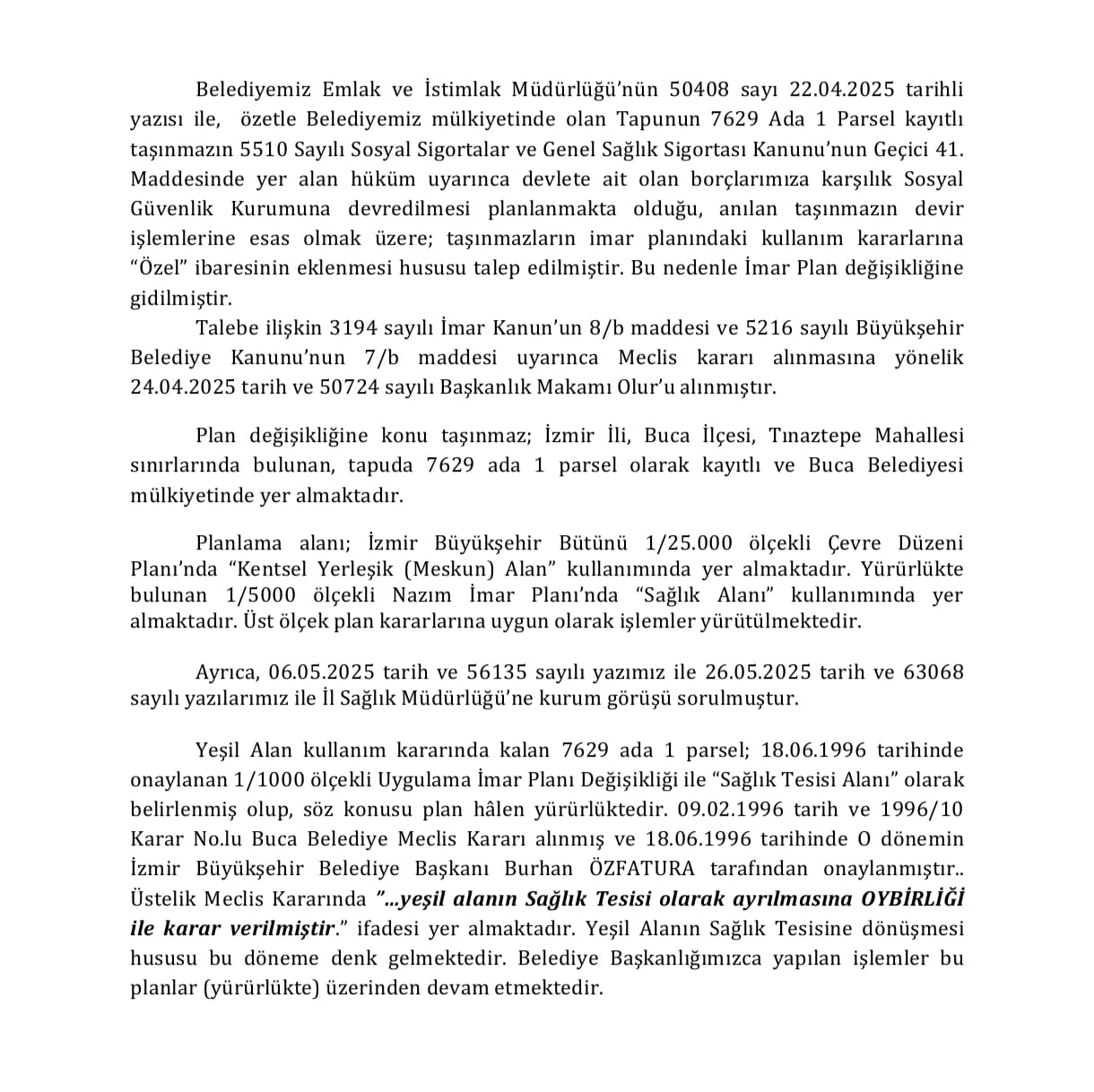 Belediyemiz Emlak ve İstimlak Müdürlüğü'nün 50408 sayı 22.04.2025 tarihli yazısı ile, özetle Belediyemiz mülkiyetinde olan Tapunun 7629 Ada 1 Parsel kayıtlı taşınmazın 5510 Sayılı Sosyal Sigortalar ve Genel Sağlık Sigortası Kanunu'nun Geçici 41. Maddesinde yer alan hüküm uyarınca devlete ait olan borçlarımıza karşılık Sosyal Güvenlik Kurumuna devredilmesi planlanmakta olduğu, anılan taşınmazın devir işlemlerine esas olmak üzere; taşınmazların imar planındaki kullanım kararlarına "Özel" ibaresinin eklenmesi hususu talep edilmiştir. Bu nedenle İmar Plan değişikliğine gidilmiştir.

Talebe ilişkin 3194 sayılı İmar Kanun'un 8/b maddesi ve 5216 sayılı Büyükşehir Belediye Kanunu'nun 7/b maddesi uyarınca Meclis kararı alınmasına yönelik 24.04.2025 tarih ve 50724 sayılı Başkanlık Makamı Olur'u alınmıştır.

Plan değişikliğine konu taşınmaz; İzmir İli, Buca İlçesi, Tınaztepe Mahallesi sınırlarında bulunan, tapuda 7629 ada 1 parsel olarak kayıtlı ve Buca Belediyesi mülkiyetinde yer almaktadır.

Planlama alanı; İzmir Büyükşehir Bütünü 1/25.000 ölçekli Çevre Düzeni Planı'nda "Kentsel Yerleşik (Meskun) Alan" kullanımında yer almaktadır. Yürürlükte bulunan 1/5000 ölçekli Nazım İmar Planı'nda "Sağlık Alanı" kullanımında yer almaktadır. Üst ölçek plan kararlarına uygun olarak işlemler yürütülmektedir.

Ayrıca, 06.05.2025 tarih ve 56135 sayılı yazımız ile 26.05.2025 tarih ve 63068 sayılı yazılarımız ile İl Sağlık Müdürlüğü'ne kurum görüşü sorulmuştur.

Yeşil Alan kullanım kararında kalan 7629 ada 1 parsel; 18.06.1996 tarihinde onaylanan 1/1000 ölçekli Uygulama İmar Planı Değişikliği ile "Sağlık Tesisi Alanı" olarak belirlenmiş olup, söz konusu plan hâlen yürürlüktedir. 09.02.1996 tarih ve 1996/10 Karar No.lu Buca Belediye Meclis Kararı alınmış ve 18.06.1996 tarihinde O dönemin İzmir Büyükşehir Belediye Başkanı Burhan ÖZFATURA tarafından onaylanmıştır.. Üstelik Meclis Kararında "...yeşil alanın Sağlık Tesisi olarak ayrılmasına OYBİRLİĞİ ile karar verilmiştir." ifadesi yer almaktadır. Yeşil Alanın Sağlık Tesisine dönüşmesi hususu bu döneme denk gelmektedir. Belediye Başkanlığımızca yapılan işlemler bu planlar (yürürlükte) üzerinden devam etmektedir.